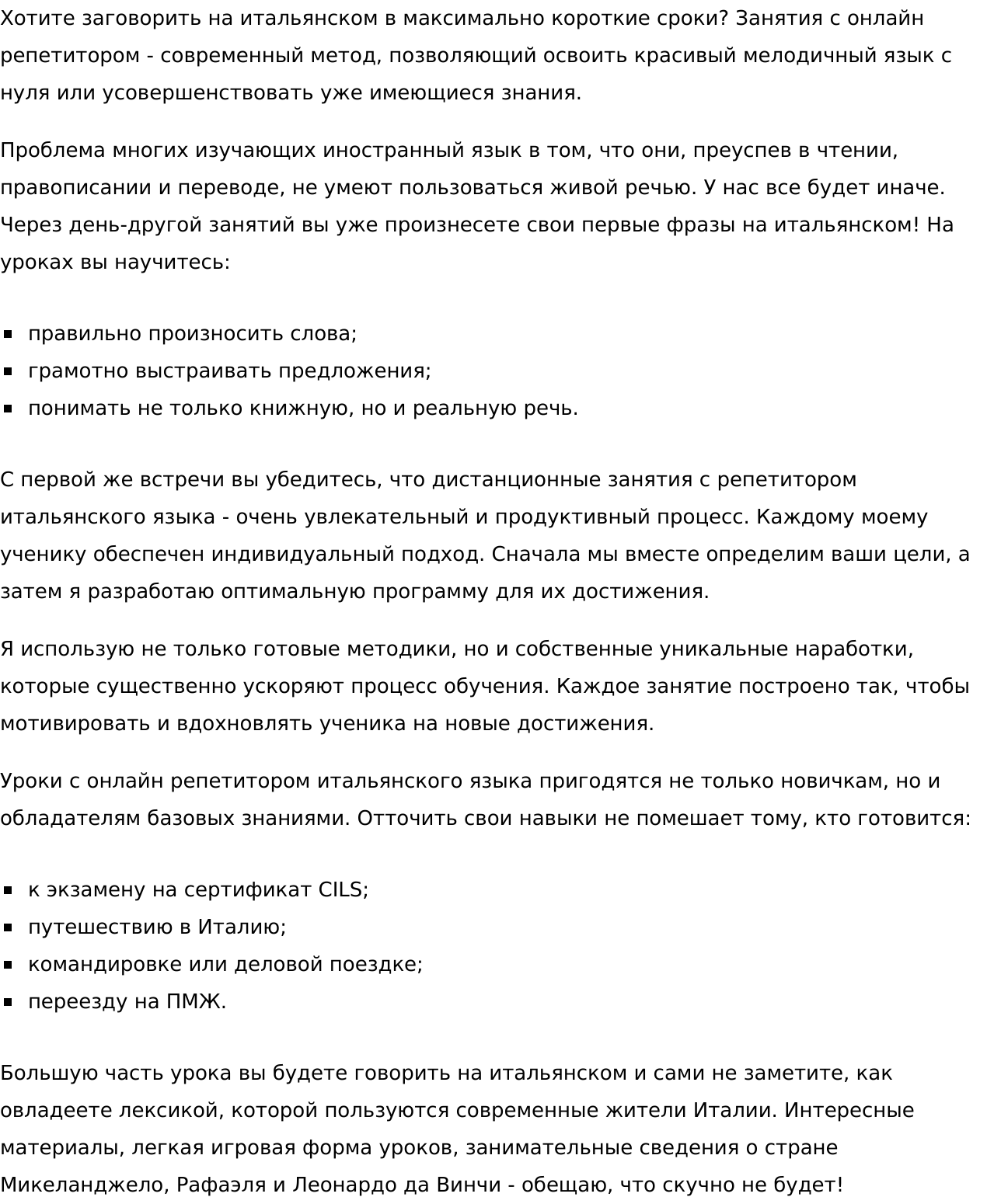 Хотите заговорить на итальянском в максимально короткие сроки? Занятия с онлайн репетитором - современный метод, позволяющий освоить красивый мелодичный язык с нуля или усовершенствовать уже имеющиеся знания.

Проблема многих изучающих иностранный язык в том, что они, преуспев в чтении, правописании и переводе, не умеют пользоваться живой речью. У нас все будет иначе. Через день-другой занятий вы уже произнесете свои первые фразы на итальянском! На уроках вы научитесь:

- правильно произносить слова;
- грамотно выстраивать предложения;
- понимать не только книжную, но и реальную речь.

С первой же встречи вы убедитесь, что дистанционные занятия с репетитором итальянского языка - очень увлекательный и продуктивный процесс. Каждому моему ученику обеспечен индивидуальный подход. Сначала мы вместе определим ваши цели, а затем я разработаю оптимальную программу для их достижения.

Я использую не только готовые методики, но и собственные уникальные наработки, которые существенно ускоряют процесс обучения. Каждое занятие построено так, чтобы мотивировать и вдохновлять ученика на новые достижения.

Уроки с онлайн репетитором итальянского языка пригодятся не только новичкам, но и обладателям базовых знаниями. Отточить свои навыки не помешает тому, кто готовится:

- к экзамену на сертификат CILS;
- путешествию в Италию;
- командировке или деловой поездке;
- переезду на ПМЖ.

Большую часть урока вы будете говорить на итальянском и сами не заметите, как овладеете лексикой, которой пользуются современные жители Италии. Интересные материалы, легкая игровая форма уроков, занимательные сведения о стране Микеланджело, Рафаэля и Леонардо да Винчи - обещаю, что скучно не будет!